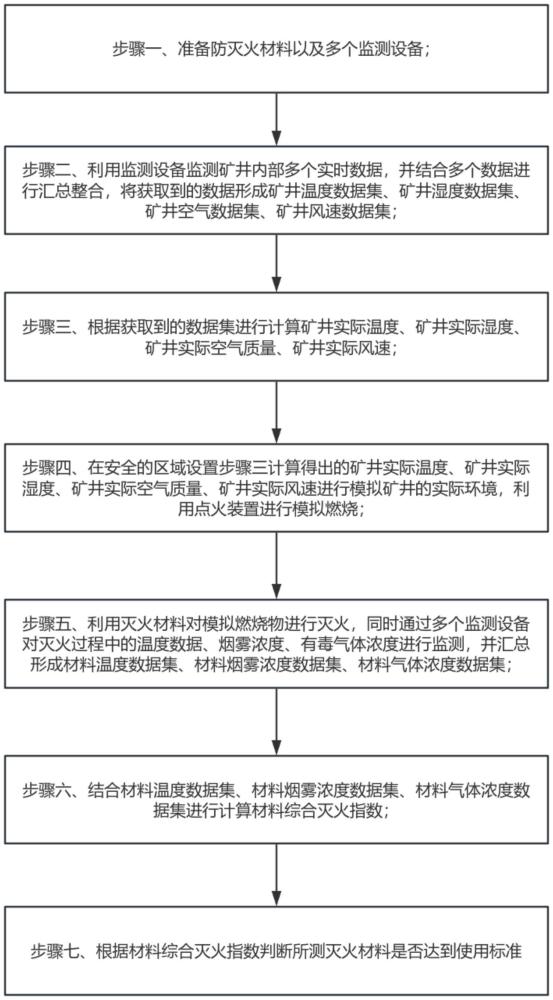 步骤一、准备防灭火材料以及多个监测设备；

步骤二、利用监测设备监测矿井内部多个实时数据，并结合多个数据进行汇总整合，将获取到的数据形成矿井温度数据集、矿井湿度数据集、矿井空气数据集、矿井风速数据集；

步骤三、根据获取到的数据集进行计算矿井实际温度、矿井实际湿度、矿井实际空气质量、矿井实际风速；

步骤四、在安全的区域设置步骤三计算得出的矿井实际温度、矿井实际湿度、矿井实际空气质量、矿井实际风速进行模拟矿井的实际环境，利用点火装置进行模拟燃烧；

步骤五、利用灭火材料对模拟燃烧物进行灭火，同时通过多个监测设备对灭火过程中的温度数据、烟雾浓度、有毒气体浓度进行监测，并汇总形成材料温度数据集、材料烟雾浓度数据集、材料气体浓度数据集；

步骤六、结合材料温度数据集、材料烟雾浓度数据集、材料气体浓度数据集进行计算材料综合灭火指数；

步骤七、根据材料综合灭火指数判断所测灭火材料是否达到使用标准